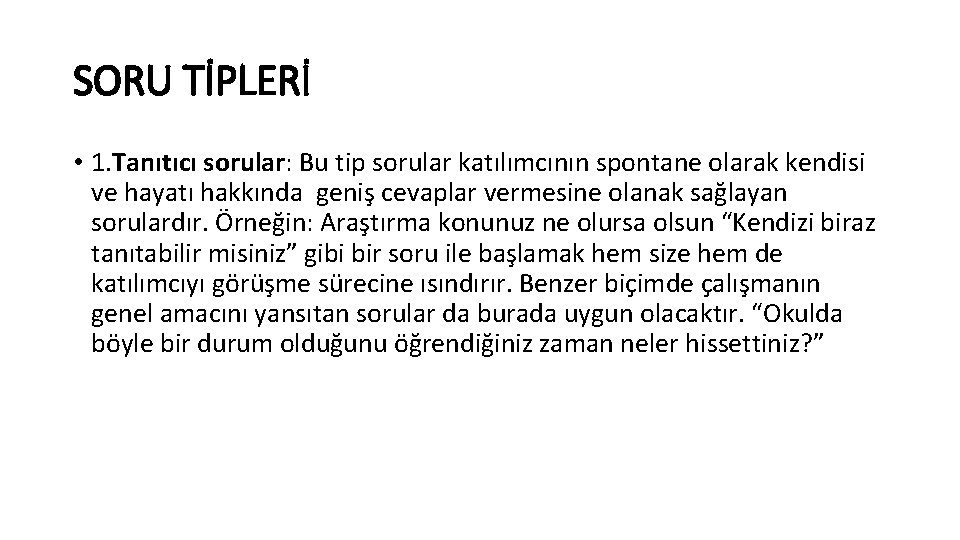 SORU TİPLERİ

• 1.Tanıtıcı sorular: Bu tip sorular katılımcının spontane olarak kendisi ve hayatı hakkında geniş cevaplar vermesine olanak sağlayan sorulardır. Örneğin: Araştırma konunuz ne olursa olsun "Kendizi biraz tanıtabilir misiniz" gibi bir soru ile başlamak hem size hem de katılımcıyı görüşme sürecine ısındırır. Benzer biçimde çalışmanın genel amacını yansıtan sorular da burada uygun olacaktır. "Okulda böyle bir durum olduğunu öğrendiğiniz zaman neler hissettiniz?"